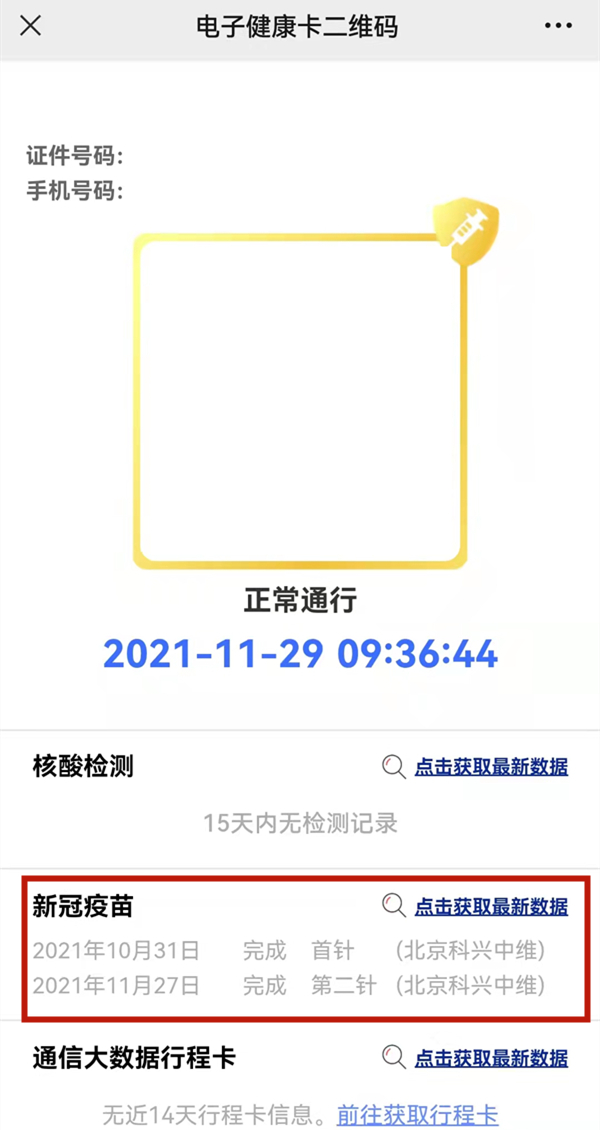 电子健康卡二维码

证件号码:
手机号码:

正常通行
2021-11-29 09:36:44

核酸检测
点击获取最新数据
15天内无检测记录

新冠疫苗
点击获取最新数据
2021年10月31日 完成 首针 (北京科兴中维)
2021年11月27日 完成 第二针 (北京科兴中维)

通信大数据行程卡
点击获取最新数据
无近14天行程卡信息。前往获取行程卡